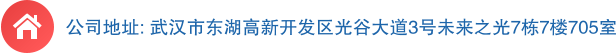 公司地址: 武汉市东湖高新开发区光谷大道3号未来之光7栋7楼705室